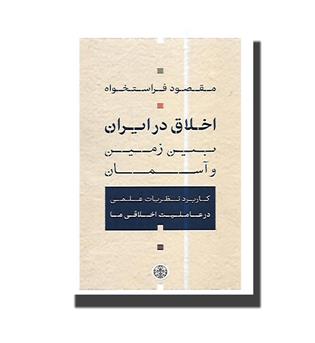 مقصود فراستخواه

اخلاق در ایران
بین زمین
و آسمان

کاربرد نظریات علمی
در عاملیت اخلاقی ما